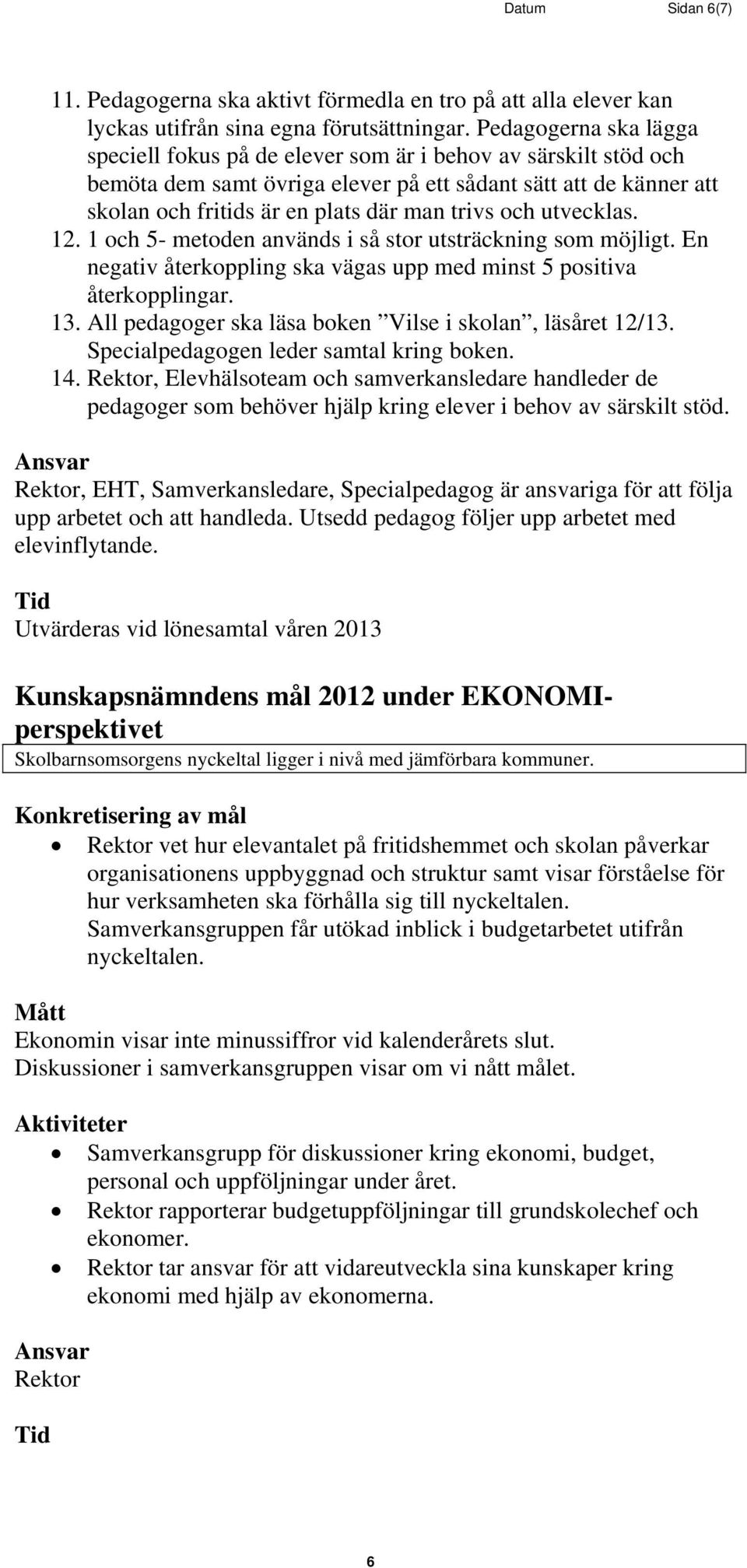 Datum Sidan 6(7)

11. Pedagogerna ska aktivt förmedla en tro på att alla elever kan lyckas utifrån sina egna förutsättningar. Pedagogerna ska lägga speciell fokus på de elever som är i behov av särskilt stöd och bemöta dem samt övriga elever på ett sådant sätt att de känner att skolan och fritids är en plats där man trivs och utvecklas.
12. 1 och 5- metoden används i så stor utsträckning som möjligt. En negativ återkoppling ska vägas upp med minst 5 positiva återkopplingar.
13. All pedagoger ska läsa boken ”Vilse i skolan”, läsåret 12/13. Specialpedagogen leder samtal kring boken.
14. Rektor, Elevhälsoteam och samverkansledare handleder de pedagoger som behöver hjälp kring elever i behov av särskilt stöd.

Ansvar
Rektor, EHT, Samverkansledare, Specialpedagog är ansvariga för att följa upp arbetet och att handleda. Utsedd pedagog följer upp arbetet med elevinflytande.

Tid
Utvärderas vid lönesamtal våren 2013

Kunskapsnämndens mål 2012 under EKONOMI-perspektivet

Skolbarnsomsorgens nyckeltal ligger i nivå med jämförbara kommuner.

Konkretisering av mål
• Rektor vet hur elevantalet på fritidshemmet och skolan påverkar organisationens uppbyggnad och struktur samt visar förståelse för hur verksamheten ska förhålla sig till nyckeltalen. Samverkansgruppen får utökad inblick i budgetarbetet utifrån nyckeltalen.

Mått
Ekonomin visar inte minussiffror vid kalenderårets slut.
Diskussioner i samverkansgruppen visar om vi nått målet.

Aktiviteter
• Samverkansgrupp för diskussioner kring ekonomi, budget, personal och uppföljningar under året.
• Rektor rapporterar budgetuppföljningar till grundskolechef och ekonomer.
• Rektor tar ansvar för att vidareutveckla sina kunskaper kring ekonomi med hjälp av ekonomerna.

Ansvar
Rektor

Tid

6